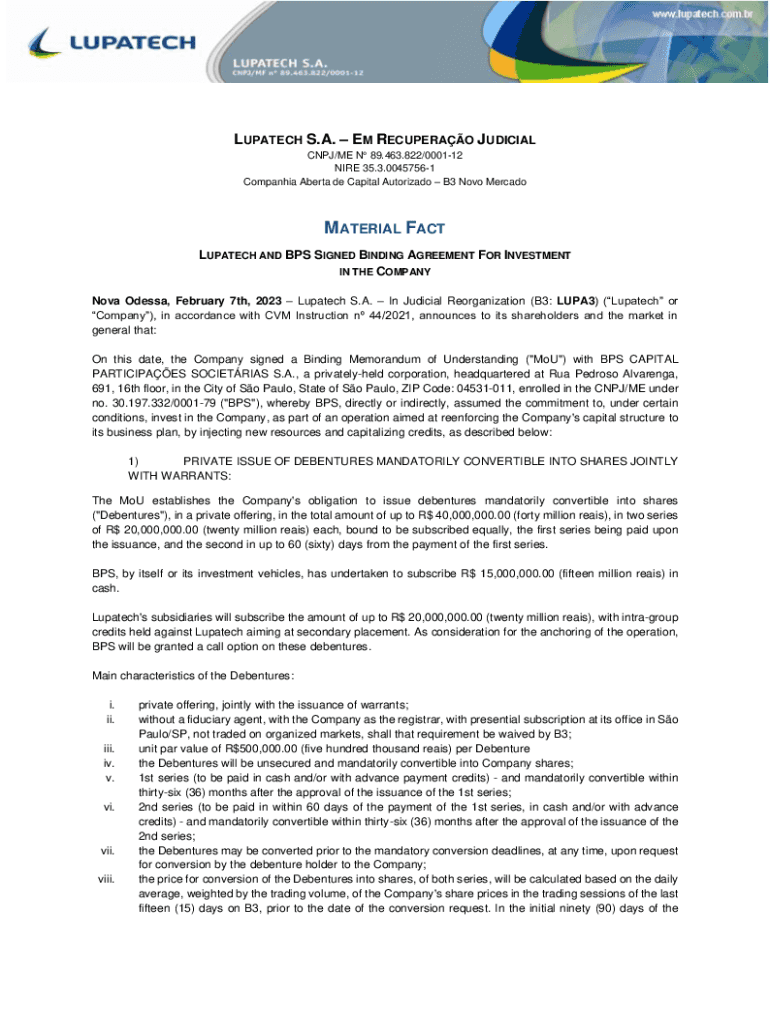 LUPATECH

LUPATECH S.A.
CNPJ/MF nº 89.463.822/0001-12

www.lupatech.com.br

LUPATECH S.A. – EM RECUPERAÇÃO JUDICIAL
CNPJ/ME Nº 89.463.822/0001-12
NIRE 35.3.0045756-1
Companhia Aberta de Capital Autorizado – B3 Novo Mercado

MATERIAL FACT

LUPATECH AND BPS SIGNED BINDING AGREEMENT FOR INVESTMENT IN THE COMPANY

Nova Odessa, February 7th, 2023 – Lupatech S.A. – In Judicial Reorganization (B3: LUPA3) ("Lupatech" or "Company"), in accordance with CVM Instruction nº 44/2021, announces to its shareholders and the market in general that:

On this date, the Company signed a Binding Memorandum of Understanding ("MoU") with BPS CAPITAL PARTICIPAÇÕES SOCIETÁRIAS S.A., a privately-held corporation, headquartered at Rua Pedroso Alvarenga, 691, 16th floor, in the City of São Paulo, State of São Paulo, ZIP Code: 04531-011, enrolled in the CNPJ/ME under no. 30.197.332/0001-79 ("BPS"), whereby BPS, directly or indirectly, assumed the commitment to, under certain conditions, invest in the Company, as part of an operation aimed at reenforcing the Company's capital structure to its business plan, by injecting new resources and capitalizing credits, as described below:

1) PRIVATE ISSUE OF DEBENTURES MANDATORILY CONVERTIBLE INTO SHARES JOINTLY WITH WARRANTS:

The MoU establishes the Company's obligation to issue debentures mandatorily convertible into shares ("Debentures"), in a private offering, in the total amount of up to R$ 40,000,000.00 (forty million reais), in two series of R$ 20,000,000.00 (twenty million reais) each, bound to be subscribed equally, the first series being paid upon the issuance, and the second in up to 60 (sixty) days from the payment of the first series.

BPS, by itself or its investment vehicles, has undertaken to subscribe R$ 15,000,000.00 (fifteen million reais) in cash.

Lupatech's subsidiaries will subscribe the amount of up to R$ 20,000,000.00 (twenty million reais), with intra-group credits held against Lupatech aiming at secondary placement. As consideration for the anchoring of the operation, BPS will be granted a call option on these debentures.

Main characteristics of the Debentures:

i. private offering, jointly with the issuance of warrants;
ii. without a fiduciary agent, with the Company as the registrar, with presential subscription at its office in São Paulo/SP, not traded on organized markets, shall that requirement be waived by B3;
iii. unit par value of R$500,000.00 (five hundred thousand reais) per Debenture
iv. the Debentures will be unsecured and mandatorily convertible into Company shares;
v. 1st series (to be paid in cash and/or with advance payment credits) - and mandatorily convertible within thirty-six (36) months after the approval of the issuance of the 1st series;
vi. 2nd series (to be paid in within 60 days of the payment of the 1st series, in cash and/or with advance credits) - and mandatorily convertible within thirty-six (36) months after the approval of the issuance of the 2nd series;
vii. the Debentures may be converted prior to the mandatory conversion deadlines, at any time, upon request for conversion by the debenture holder to the Company;
viii. the price for conversion of the Debentures into shares, of both series, will be calculated based on the daily average, weighted by the trading volume, of the Company's share prices in the trading sessions of the last fifteen (15) days on B3, prior to the date of the conversion request. In the initial ninety (90) days of the